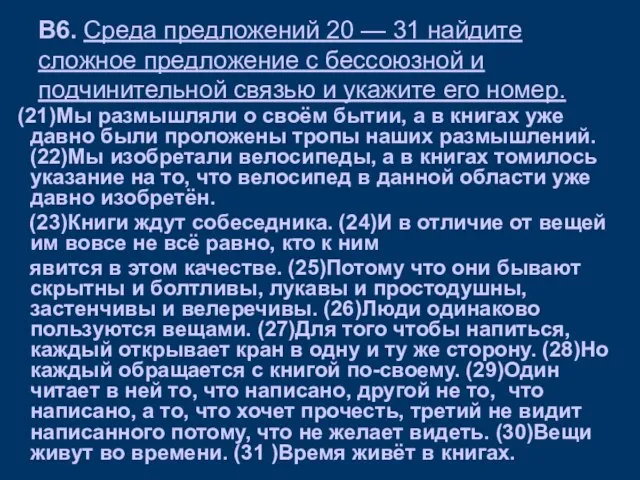 В6. Среда предложений 20 — 31 найдите сложное предложение с бессоюзной и подчинительной связью и укажите его номер.

(21)Мы размышляли о своём бытии, а в книгах уже давно были проложены тропы наших размышлений. (22)Мы изобретали велосипеды, а в книгах томилось указание на то, что велосипед в данной области уже давно изобретён.

(23)Книги ждут собеседника. (24)И в отличие от вещей им вовсе не всё равно, кто к ним

явится в этом качестве. (25)Потому что они бывают скрытны и болтливы, лукавы и простодушны, застенчивы и велеречивы. (26)Люди одинаково пользуются вещами. (27)Для того чтобы напиться, каждый открывает кран в одну и ту же сторону. (28)Но каждый обращается с книгой по-своему. (29)Один читает в ней то, что написано, другой не то, что написано, а то, что хочет прочесть, третий не видит написанного потому, что не желает видеть. (30)Вещи живут во времени. (31 )Время живёт в книгах.